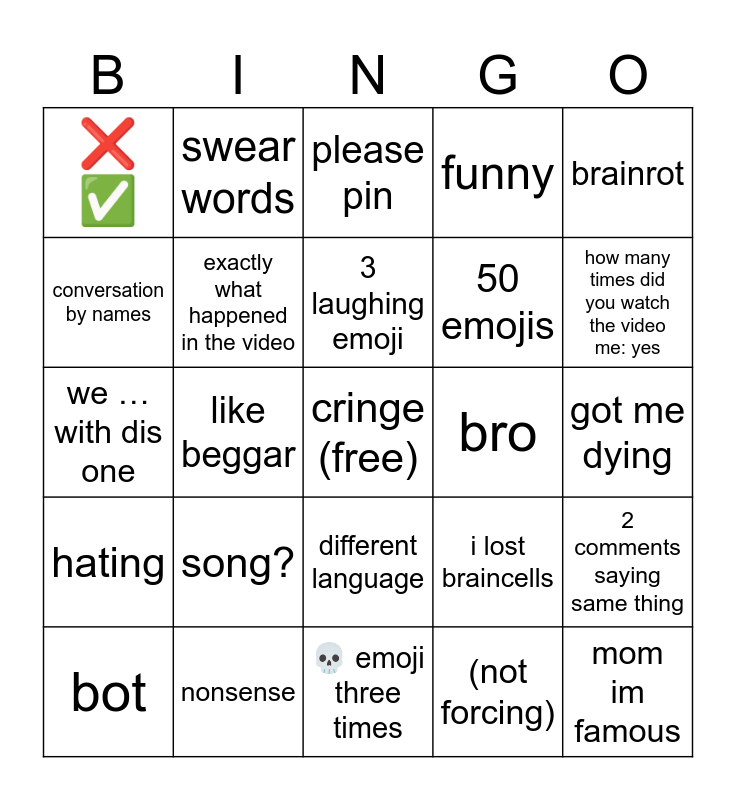 | B | I | N | G | O |
|---|---|---|---|---|
| ❌ ✅ | swear words | please pin | funny | brainrot |
| conversation by names | exactly what happened in the video | 3 laughing emoji | 50 emojis | how many times did you watch the video me: yes |
| we … with dis one | like beggar | cringe (free) | bro | got me dying |
| hating | song? | different language | i lost braincells | 2 comments saying same thing |
| bot | nonsense | 💀 emoji three times | (not forcing) | mom im famous |